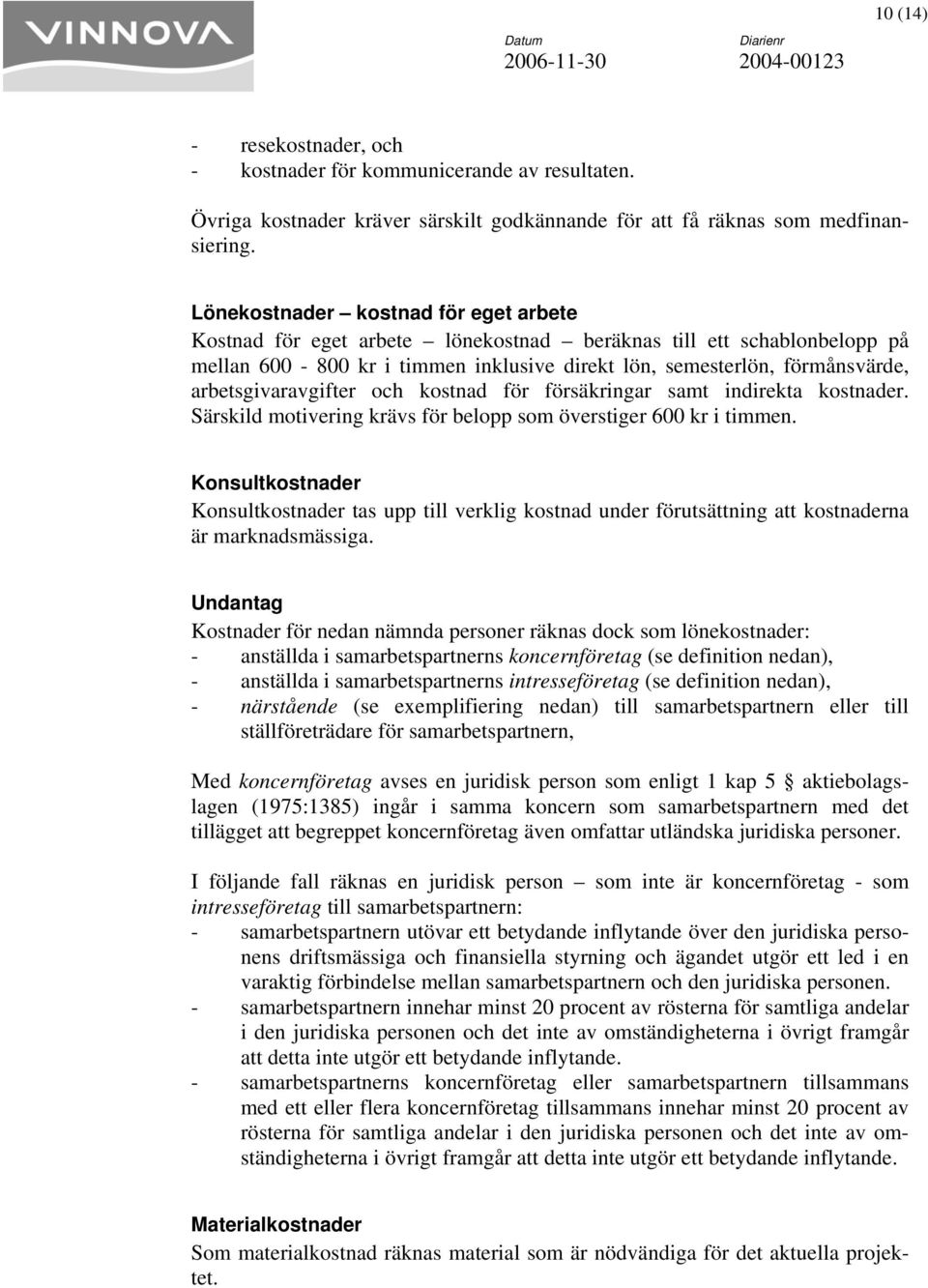 VINNOVA

10 (14)

Datum
2006-11-30

Diarienr
2004-00123

- resekostnader, och
- kostnader för kommunicerande av resultaten.

Övriga kostnader kräver särskilt godkännande för att få räknas som medfinansiering.

Lönekostnader – kostnad för eget arbete
Kostnad för eget arbete – lönekostnad – beräknas till ett schablonbelopp på mellan 600 - 800 kr i timmen inklusive direkt lön, semesterlön, förmånsvärde, arbetsgivaravgifter och kostnad för försäkringar samt indirekta kostnader. Särskild motivering krävs för belopp som överstiger 600 kr i timmen.

Konsultkostnader
Konsultkostnader tas upp till verklig kostnad under förutsättning att kostnaderna är marknadsmässiga.

Undantag
Kostnader för nedan nämnda personer räknas dock som lönekostnader:
- anställda i samarbetspartnerns koncernföretag (se definition nedan),
- anställda i samarbetspartnerns intresseföretag (se definition nedan),
- närstående (se exemplifiering nedan) till samarbetspartnern eller till ställföreträdare för samarbetspartnern,

Med koncernföretag avses en juridisk person som enligt 1 kap 5 § aktiebolagslagen (1975:1385) ingår i samma koncern som samarbetspartnern med det tillägget att begreppet koncernföretag även omfattar utländska juridiska personer.

I följande fall räknas en juridisk person – som inte är koncernföretag - som intresseföretag till samarbetspartnern:
- samarbetspartnern utövar ett betydande inflytande över den juridiska personens driftsmässiga och finansiella styrning och ägandet utgör ett led i en varaktig förbindelse mellan samarbetspartnern och den juridiska personen.
- samarbetspartnern innehar minst 20 procent av rösterna för samtliga andelar i den juridiska personen och det inte av omständigheterna i övrigt framgår att detta inte utgör ett betydande inflytande.
- samarbetspartnerns koncernföretag eller samarbetspartnern tillsammans med ett eller flera koncernföretag tillsammans innehar minst 20 procent av rösterna för samtliga andelar i den juridiska personen och det inte av omständigheterna i övrigt framgår att detta inte utgör ett betydande inflytande.

Materialkostnader
Som materialkostnad räknas material som är nödvändiga för det aktuella projektet.